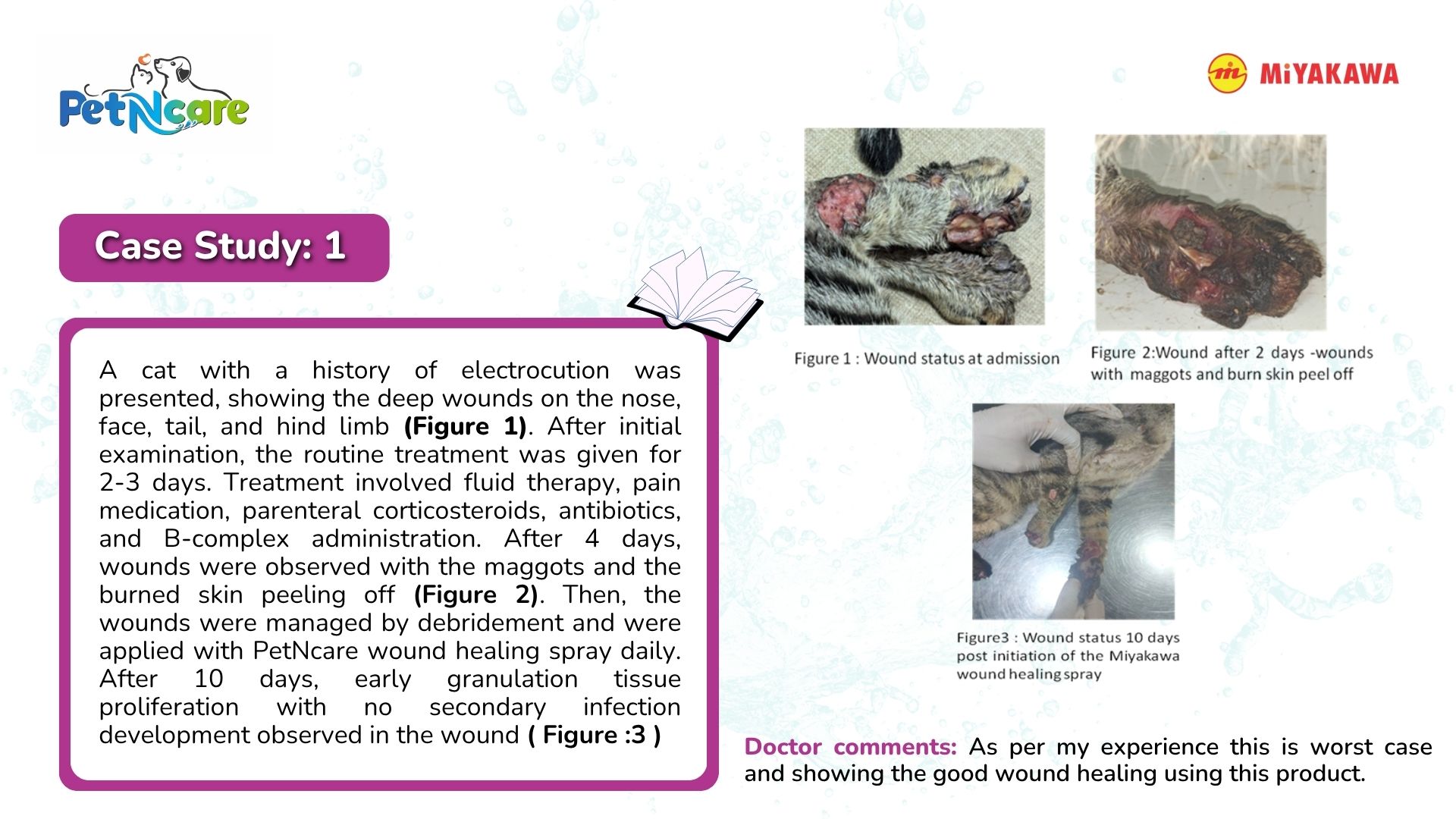 PetNcare

MiYAKAWA

Case Study: 1

A cat with a history of electrocution was presented, showing the deep wounds on the nose, face, tail, and hind limb (Figure 1). After initial examination, the routine treatment was given for 2-3 days. Treatment involved fluid therapy, pain medication, parenteral corticosteroids, antibiotics, and B-complex administration. After 4 days, wounds were observed with the maggots and the burned skin peeling off (Figure 2). Then, the wounds were managed by debridement and were applied with PetNcare wound healing spray daily. After 10 days, early granulation tissue proliferation with no secondary infection development observed in the wound ( Figure :3 )

Figure 1 : Wound status at admission

Figure 2:Wound after 2 days -wounds with maggots and burn skin peel off

Figure3 : Wound status 10 days post initiation of the Miyakawa wound healing spray

Doctor comments: As per my experience this is worst case and showing the good wound healing using this product.